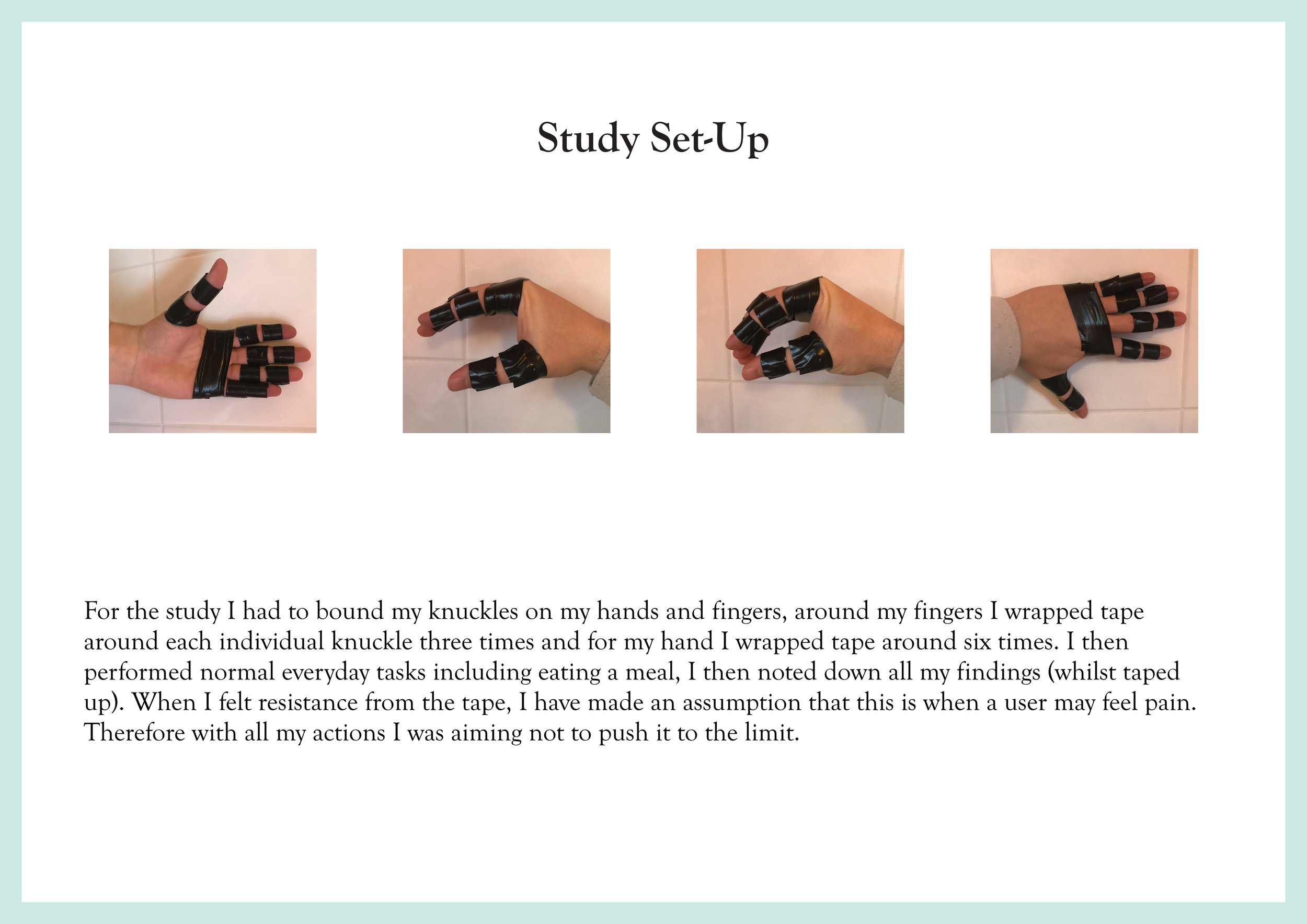 Study Set-Up

For the study I had to bound my knuckles on my hands and fingers, around my fingers I wrapped tape around each individual knuckle three times and for my hand I wrapped tape around six times. I then performed normal everyday tasks including eating a meal, I then noted down all my findings (whilst taped up). When I felt resistance from the tape, I have made an assumption that this is when a user may feel pain. Therefore with all my actions I was aiming not to push it to the limit.